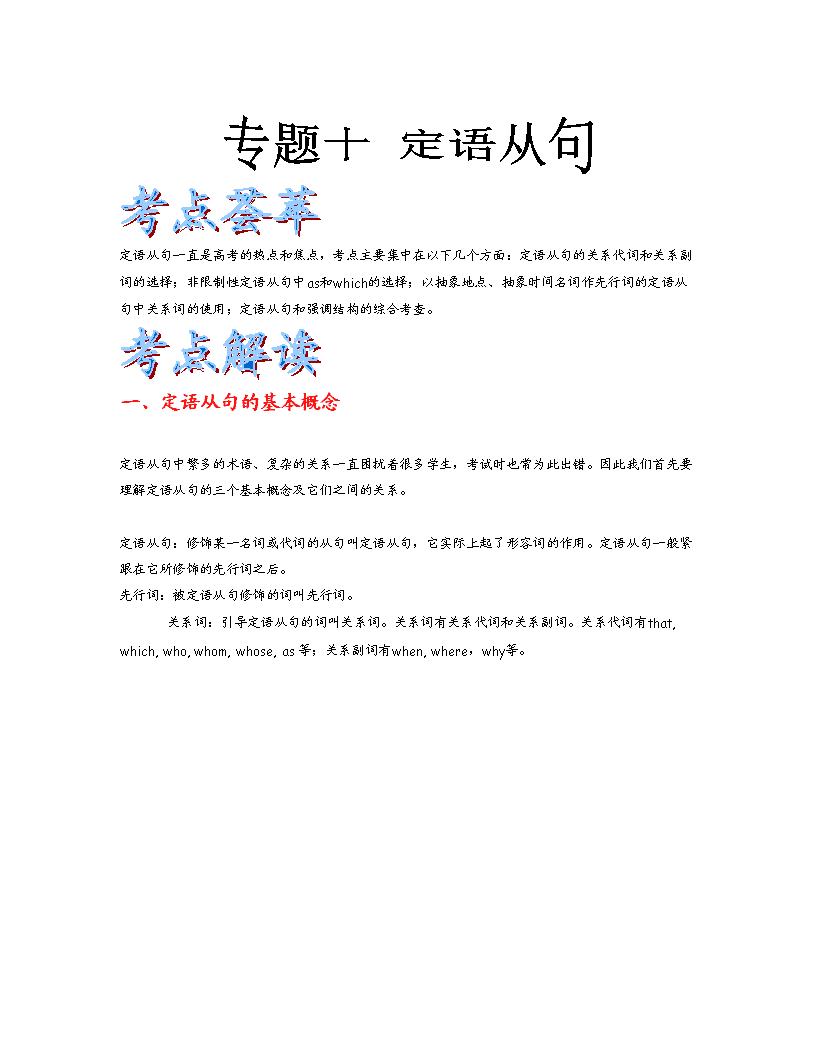 专题十 定语从句

考点荟萃

定语从句一直是高考的热点和焦点，考点主要集中在以下几个方面：定语从句的关系代词和关系副词的选择；非限制性定语从句中as和which的选择；以抽象地点、抽象时间名词作先行词的定语从句中关系词的使用；定语从句和强调结构的综合考查。

考点解读

一、定语从句的基本概念

定语从句中繁多的术语、复杂的关系一直困扰着很多学生，考试时也常为此出错。因此我们首先要理解定语从句的三个基本概念及它们之间的关系。

定语从句：修饰某一名词或代词的从句叫定语从句，它实际上起了形容词的作用。定语从句一般紧跟在它所修饰的先行词之后。

先行词：被定语从句修饰的词叫先行词。

关系词：引导定语从句的词叫关系词。关系词有关系代词和关系副词。关系代词有that, which, who, whom, whose, as等；关系副词有when, where，why等。